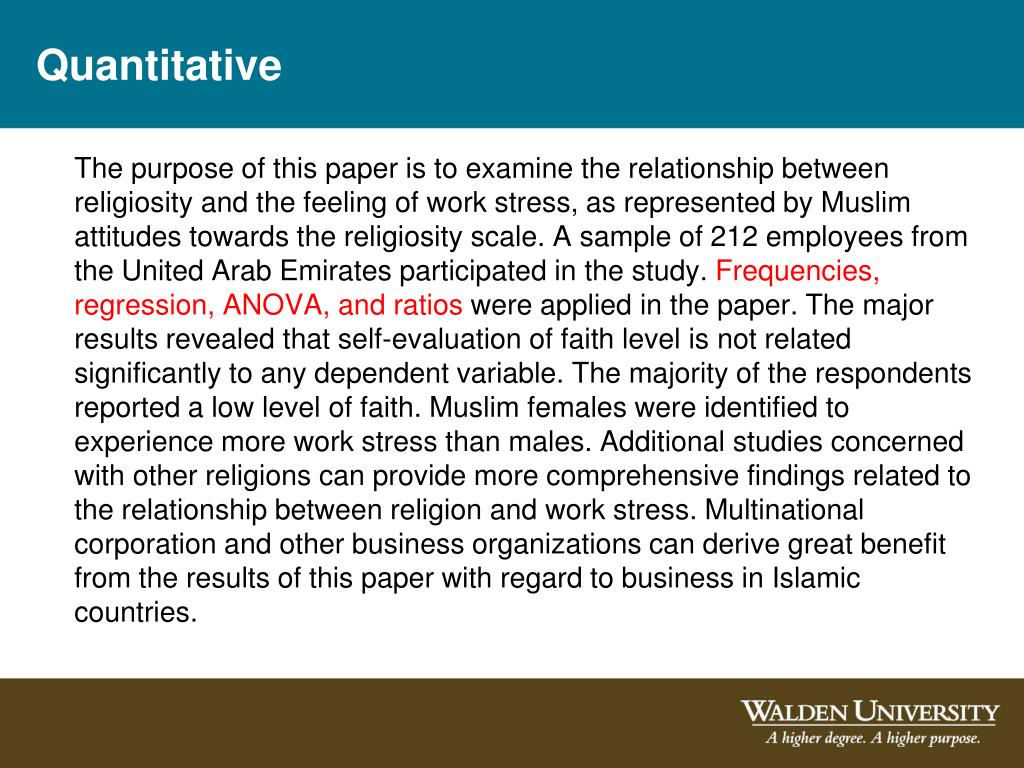 Quantitative

The purpose of this paper is to examine the relationship between religiosity and the feeling of work stress, as represented by Muslim attitudes towards the religiosity scale. A sample of 212 employees from the United Arab Emirates participated in the study. Frequencies, regression, ANOVA, and ratios were applied in the paper. The major results revealed that self-evaluation of faith level is not related significantly to any dependent variable. The majority of the respondents reported a low level of faith. Muslim females were identified to experience more work stress than males. Additional studies concerned with other religions can provide more comprehensive findings related to the relationship between religion and work stress. Multinational corporation and other business organizations can derive great benefit from the results of this paper with regard to business in Islamic countries.

WALDEN UNIVERSITY
A higher degree. A higher purpose.